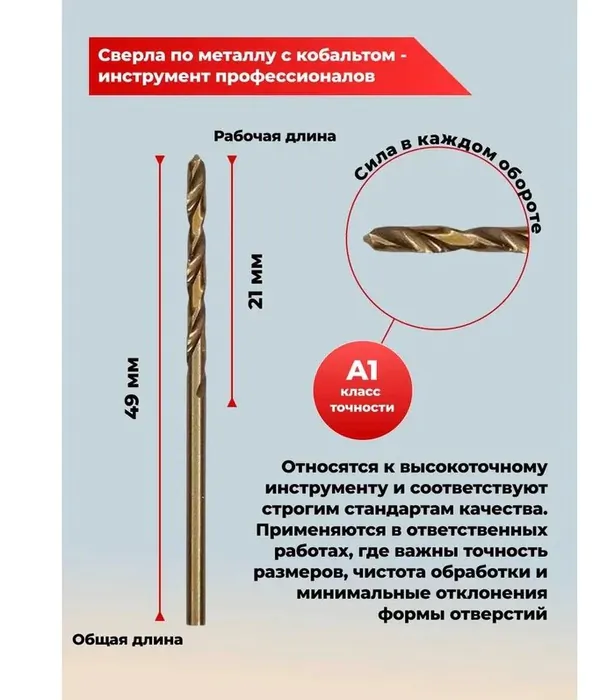 Сверла по металлу с кобальтом - инструмент профессионалов

Рабочая длина

Сила в каждом обороте

21 мм

49 мм

A1
класс точности

Относятся к высокоточному инструменту и соответствуют строгим стандартам качества. Применяются в ответственных работах, где важны точность размеров, чистота обработки и минимальные отклонения формы отверстий

Общая длина